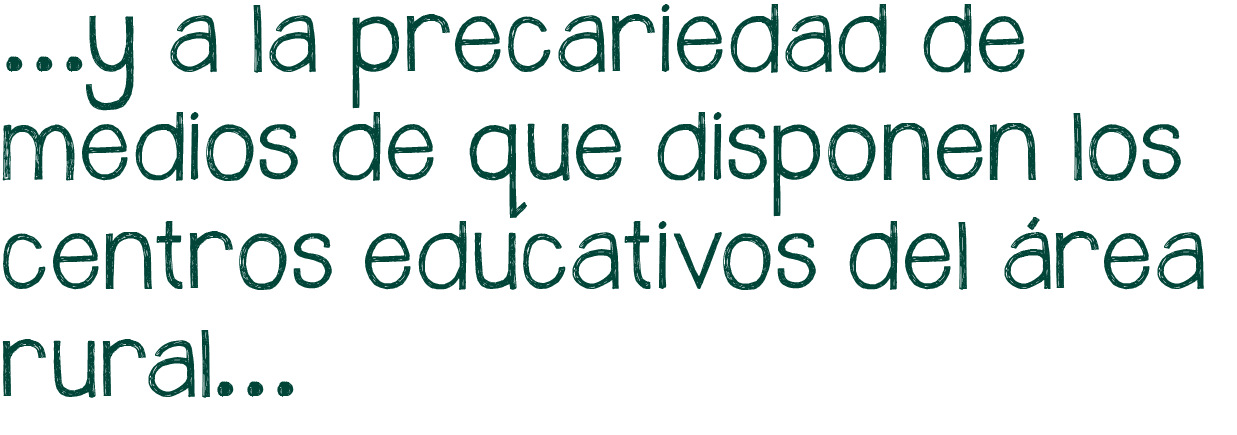 ...y a la precariedad de medios de que disponen los centros educativos del área rural...